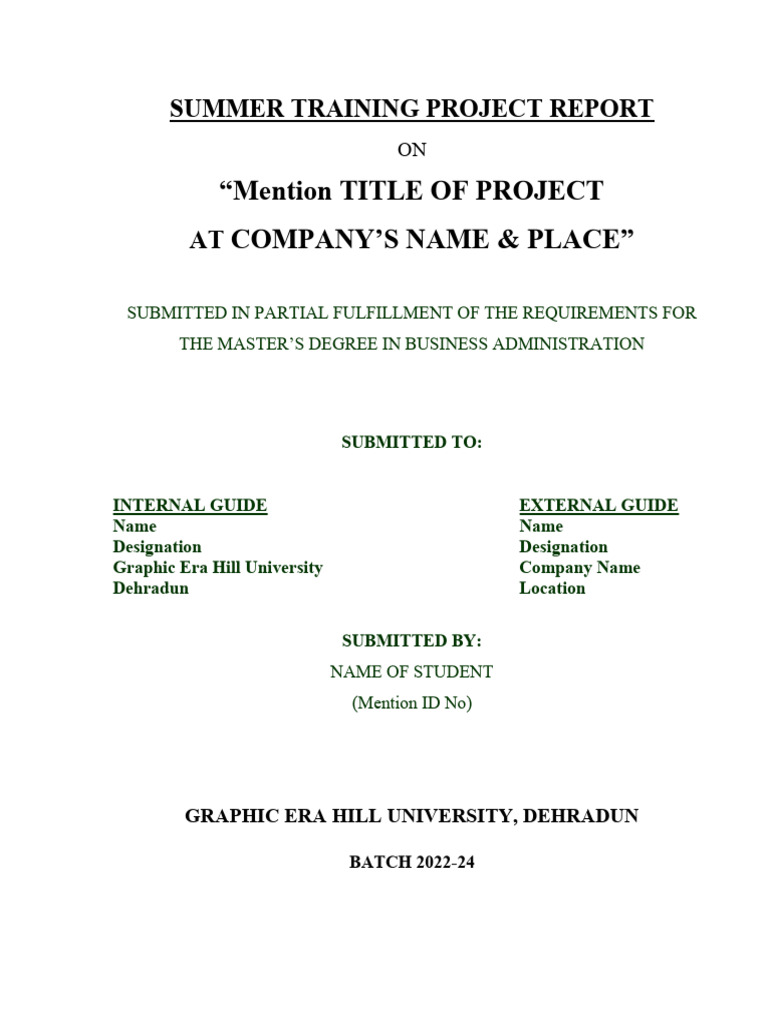 SUMMER TRAINING PROJECT REPORT

ON

“Mention TITLE OF PROJECT
AT COMPANY’S NAME & PLACE”

SUBMITTED IN PARTIAL FULFILLMENT OF THE REQUIREMENTS FOR THE MASTER’S DEGREE IN BUSINESS ADMINISTRATION

SUBMITTED TO:

INTERNAL GUIDE
Name
Designation
Graphic Era Hill University
Dehradun

EXTERNAL GUIDE
Name
Designation
Company Name
Location

SUBMITTED BY:
NAME OF STUDENT
(Mention ID No)

GRAPHIC ERA HILL UNIVERSITY, DEHRADUN

BATCH 2022-24